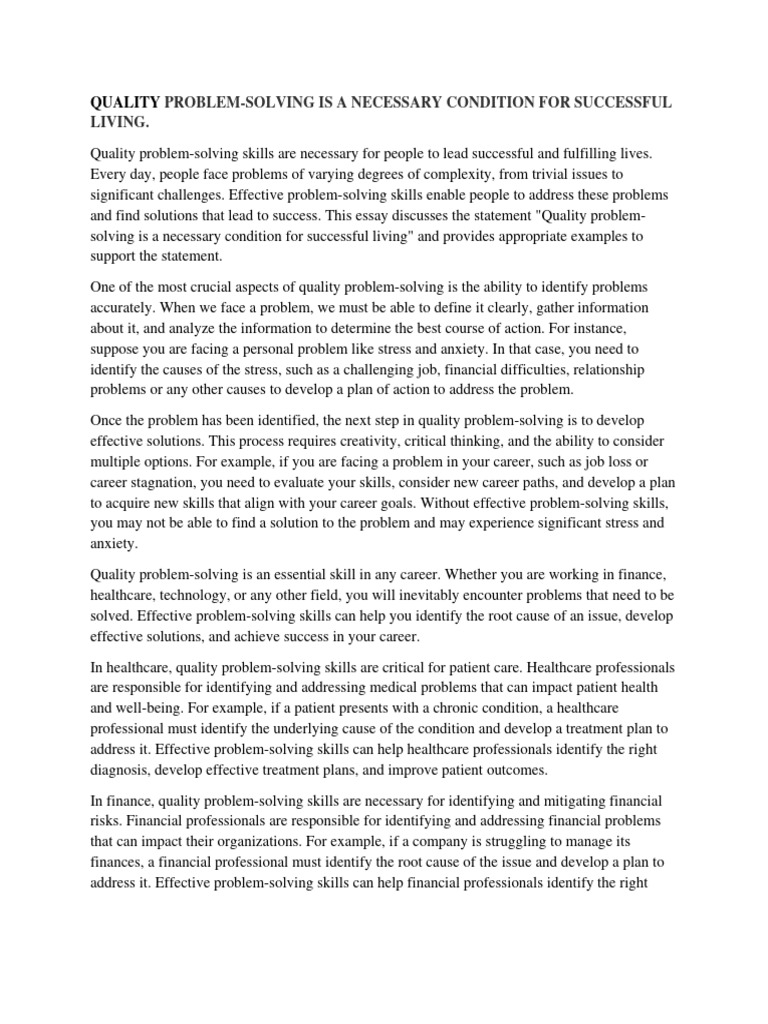 QUALITY PROBLEM-SOLVING IS A NECESSARY CONDITION FOR SUCCESSFUL LIVING.

Quality problem-solving skills are necessary for people to lead successful and fulfilling lives. Every day, people face problems of varying degrees of complexity, from trivial issues to significant challenges. Effective problem-solving skills enable people to address these problems and find solutions that lead to success. This essay discusses the statement "Quality problem-solving is a necessary condition for successful living" and provides appropriate examples to support the statement.

One of the most crucial aspects of quality problem-solving is the ability to identify problems accurately. When we face a problem, we must be able to define it clearly, gather information about it, and analyze the information to determine the best course of action. For instance, suppose you are facing a personal problem like stress and anxiety. In that case, you need to identify the causes of the stress, such as a challenging job, financial difficulties, relationship problems or any other causes to develop a plan of action to address the problem.

Once the problem has been identified, the next step in quality problem-solving is to develop effective solutions. This process requires creativity, critical thinking, and the ability to consider multiple options. For example, if you are facing a problem in your career, such as job loss or career stagnation, you need to evaluate your skills, consider new career paths, and develop a plan to acquire new skills that align with your career goals. Without effective problem-solving skills, you may not be able to find a solution to the problem and may experience significant stress and anxiety.

Quality problem-solving is an essential skill in any career. Whether you are working in finance, healthcare, technology, or any other field, you will inevitably encounter problems that need to be solved. Effective problem-solving skills can help you identify the root cause of an issue, develop effective solutions, and achieve success in your career.

In healthcare, quality problem-solving skills are critical for patient care. Healthcare professionals are responsible for identifying and addressing medical problems that can impact patient health and well-being. For example, if a patient presents with a chronic condition, a healthcare professional must identify the underlying cause of the condition and develop a treatment plan to address it. Effective problem-solving skills can help healthcare professionals identify the right diagnosis, develop effective treatment plans, and improve patient outcomes.

In finance, quality problem-solving skills are necessary for identifying and mitigating financial risks. Financial professionals are responsible for identifying and addressing financial problems that can impact their organizations. For example, if a company is struggling to manage its finances, a financial professional must identify the root cause of the issue and develop a plan to address it. Effective problem-solving skills can help financial professionals identify the right